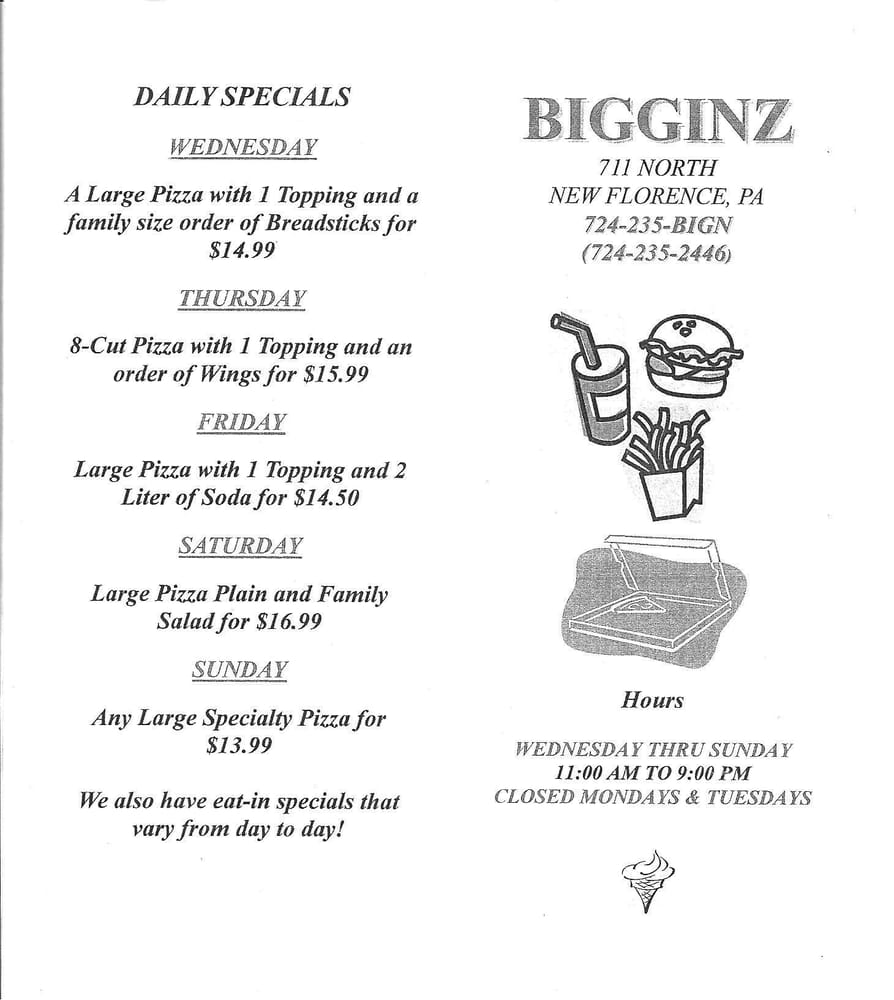 DAILY SPECIALS

WEDNESDAY

A Large Pizza with 1 Topping and a family size order of Breadsticks for $14.99

THURSDAY

8-Cut Pizza with 1 Topping and an order of Wings for $15.99

FRIDAY

Large Pizza with 1 Topping and 2 Liter of Soda for $14.50

SATURDAY

Large Pizza Plain and Family Salad for $16.99

SUNDAY

Any Large Specialty Pizza for $13.99

We also have eat-in specials that vary from day to day!

BIGGINZ

711 NORTH
NEW FLORENCE, PA
724-235-BIGN
(724-235-2446)

Hours

WEDNESDAY THRU SUNDAY
11:00 AM TO 9:00 PM
CLOSED MONDAYS & TUESDAYS